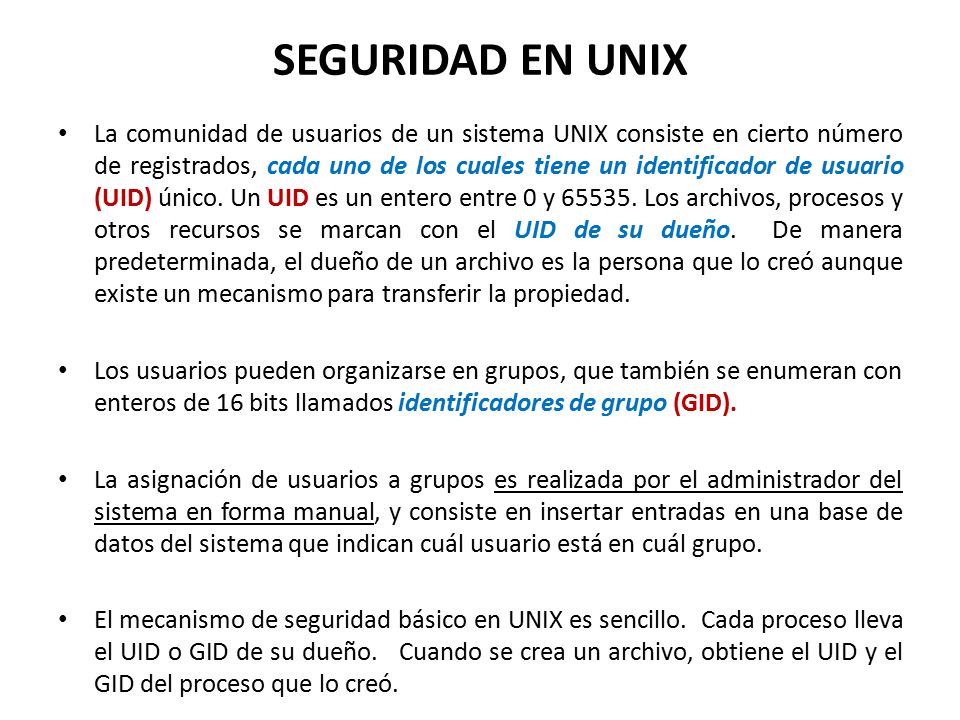 SEGURIDAD EN UNIX

• La comunidad de usuarios de un sistema UNIX consiste en cierto número de registrados, cada uno de los cuales tiene un identificador de usuario (UID) único. Un UID es un entero entre 0 y 65535. Los archivos, procesos y otros recursos se marcan con el UID de su dueño. De manera predeterminada, el dueño de un archivo es la persona que lo creó aunque existe un mecanismo para transferir la propiedad.

• Los usuarios pueden organizarse en grupos, que también se enumeran con enteros de 16 bits llamados identificadores de grupo (GID).

• La asignación de usuarios a grupos es realizada por el administrador del sistema en forma manual, y consiste en insertar entradas en una base de datos del sistema que indican cuál usuario está en cuál grupo.

• El mecanismo de seguridad básico en UNIX es sencillo. Cada proceso lleva el UID o GID de su dueño. Cuando se crea un archivo, obtiene el UID y el GID del proceso que lo creó.